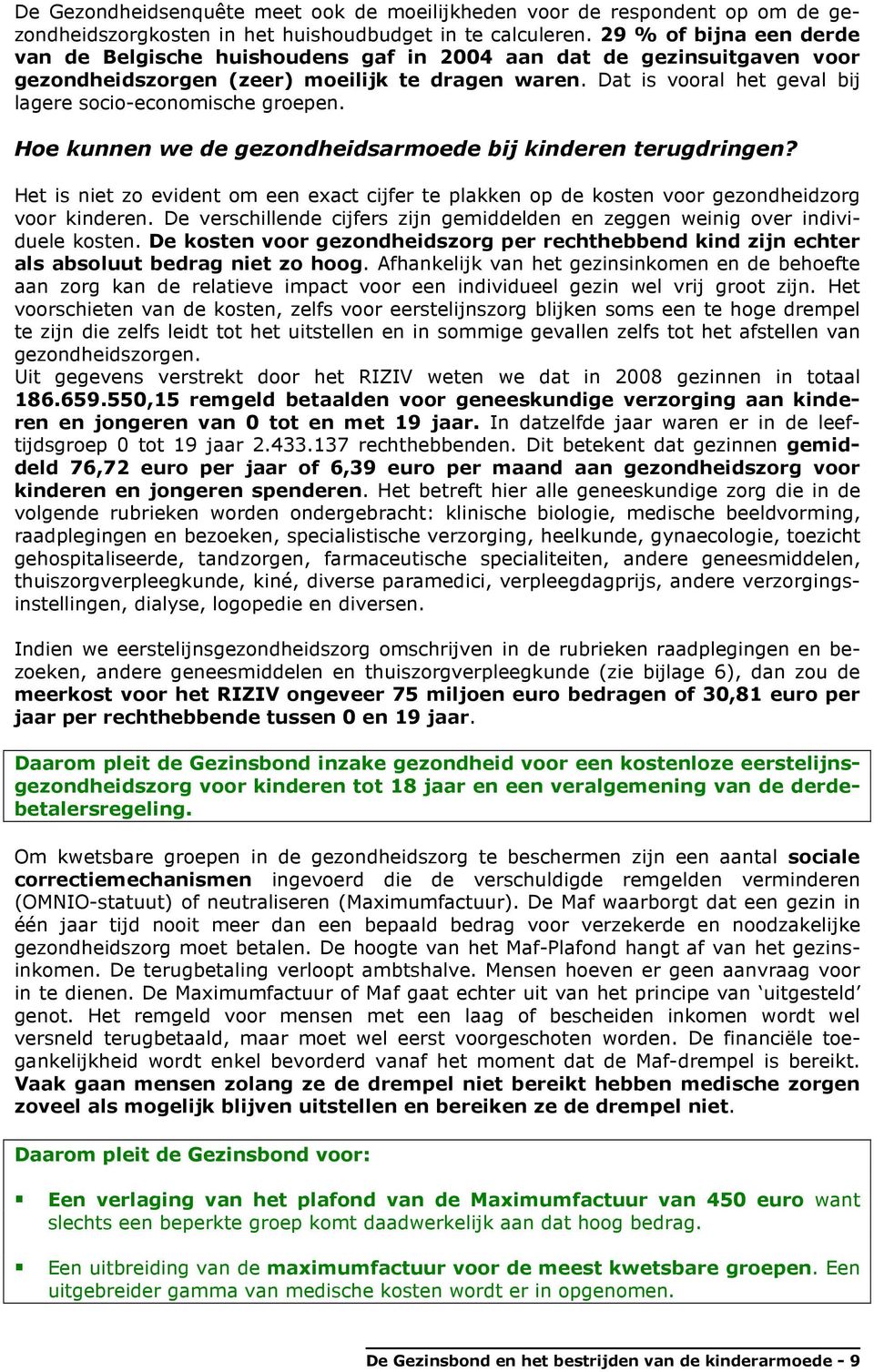 De Gezondheidsenquête meet ook de moeilijkheden voor de respondent op om de gezondheidszorgkosten in het huishoudbudget in te calculeren. 29 % of bijna een derde van de Belgische huishoudens gaf in 2004 aan dat de gezinsuitgaven voor gezondheidszorgen (zeer) moeilijk te dragen waren. Dat is vooral het geval bij lagere socio-economische groepen.

Hoe kunnen we de gezondheidsarmoede bij kinderen terugdringen?

Het is niet zo evident om een exact cijfer te plakken op de kosten voor gezondheidzorg voor kinderen. De verschillende cijfers zijn gemiddelden en zeggen weinig over individuele kosten. De kosten voor gezondheidszorg per rechthebbend kind zijn echter als absoluut bedrag niet zo hoog. Afhankelijk van het gezinsinkomen en de behoefte aan zorg kan de relatieve impact voor een individueel gezin wel vrij groot zijn. Het voorschieten van de kosten, zelfs voor eerstelijnszorg blijken soms een te hoge drempel te zijn die zelfs leidt tot het uitstellen en in sommige gevallen zelfs tot het afstellen van gezondheidszorgen.
Uit gegevens verstrekt door het RIZIV weten we dat in 2008 gezinnen in totaal 186.659.550,15 remgeld betaalden voor geneeskundige verzorging aan kinderen en jongeren van 0 tot en met 19 jaar. In datzelfde jaar waren er in de leeftijdsgroep 0 tot 19 jaar 2.433.137 rechthebbenden. Dit betekent dat gezinnen gemiddeld 76,72 euro per jaar of 6,39 euro per maand aan gezondheidszorg voor kinderen en jongeren spenderen. Het betreft hier alle geneeskundige zorg die in de volgende rubrieken worden ondergebracht: klinische biologie, medische beeldvorming, raadplegingen en bezoeken, specialistische verzorging, heelkunde, gynaecologie, toezicht gehospitaliseerde, tandzorgen, farmaceutische specialiteiten, andere geneesmiddelen, thuiszorgverpleegkunde, kiné, diverse paramedici, verpleegdagprijs, andere verzorgingsinstellingen, dialyse, logopedie en diversen.

Indien we eerstelijnsgezondheidszorg omschrijven in de rubrieken raadplegingen en bezoeken, andere geneesmiddelen en thuiszorgverpleegkunde (zie bijlage 6), dan zou de meerkost voor het RIZIV ongeveer 75 miljoen euro bedragen of 30,81 euro per jaar per rechthebbende tussen 0 en 19 jaar.

Daarom pleit de Gezinsbond inzake gezondheid voor een kostenloze eerstelijnsgezondheidszorg voor kinderen tot 18 jaar en een veralgemening van de derdebetalersregeling.

Om kwetsbare groepen in de gezondheidszorg te beschermen zijn een aantal sociale correctiemechanismen ingevoerd die de verschuldigde remgelden verminderen (OMNIO-statuut) of neutraliseren (Maximumfactuur). De Maf waarborgt dat een gezin in één jaar tijd nooit meer dan een bepaald bedrag voor verzekerde en noodzakelijke gezondheidszorg moet betalen. De hoogte van het Maf-Plafond hangt af van het gezinsinkomen. De terugbetaling verloopt ambtshalve. Mensen hoeven er geen aanvraag voor in te dienen. De Maximumfactuur of Maf gaat echter uit van het principe van ‘uitgesteld’ genot. Het remgeld voor mensen met een laag of bescheiden inkomen wordt wel versneld terugbetaald, maar moet wel eerst voorgeschoten worden. De financiële toegankelijkheid wordt enkel bevorderd vanaf het moment dat de Maf-drempel is bereikt. Vaak gaan mensen zolang ze de drempel niet bereikt hebben medische zorgen zoveel als mogelijk blijven uitstellen en bereiken ze de drempel niet.

Daarom pleit de Gezinsbond voor:

▪ Een verlaging van het plafond van de Maximumfactuur van 450 euro want slechts een beperkte groep komt daadwerkelijk aan dat hoog bedrag.

▪ Een uitbreiding van de maximumfactuur voor de meest kwetsbare groepen. Een uitgebreider gamma van medische kosten wordt er in opgenomen.

De Gezinsbond en het bestrijden van de kinderarmoede - 9